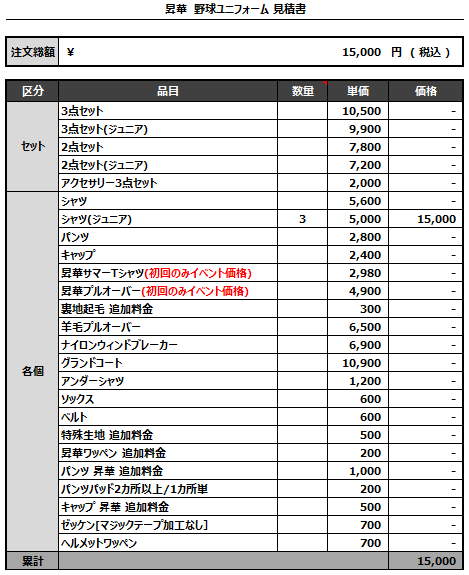 昇華 野球ユニフォーム 見積書

| 注文総額 | ¥ 15,000 円 ( 税込 ) |
|---|---|

| 区分 | 品目 | 数量 | 単価 | 価格 |
|---|---|---|---|---|
| セット | 3点セット | | 10,500 | - |
| | 3点セット(ジュニア) | | 9,900 | - |
| | 2点セット | | 7,800 | - |
| | 2点セット(ジュニア) | | 7,200 | - |
| | アクセサリー3点セット | | 2,000 | - |
| 各個 | シャツ | | 5,600 | - |
| | シャツ(ジュニア) | 3 | 5,000 | 15,000 |
| | パンツ | | 2,800 | - |
| | キャップ | | 2,400 | - |
| | 昇華サマーTシャツ(初回のみイベント価格) | | 2,980 | - |
| | 昇華プルオーバー(初回のみイベント価格) | | 4,900 | - |
| | 裏地起毛 追加料金 | | 300 | - |
| | 羊毛プルオーバー | | 6,500 | - |
| | ナイロンウィンドブレーカー | | 6,900 | - |
| | グランドコート | | 10,900 | - |
| | アンダーシャツ | | 1,200 | - |
| | ソックス | | 600 | - |
| | ベルト | | 600 | - |
| | 特殊生地 追加料金 | | 500 | - |
| | 昇華ワッペン 追加料金 | | 200 | - |
| | パンツ 昇華 追加料金 | | 1,000 | - |
| | パンツパッド2カ所以上/1カ所単 | | 200 | - |
| | キャップ 昇華 追加料金 | | 500 | - |
| | ゼッケン[マジックテープ加工なし] | | 700 | - |
| | ヘルメットワッペン | | 700 | - |
| 累計 | | | | 15,000 |